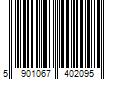 5 901067 402095